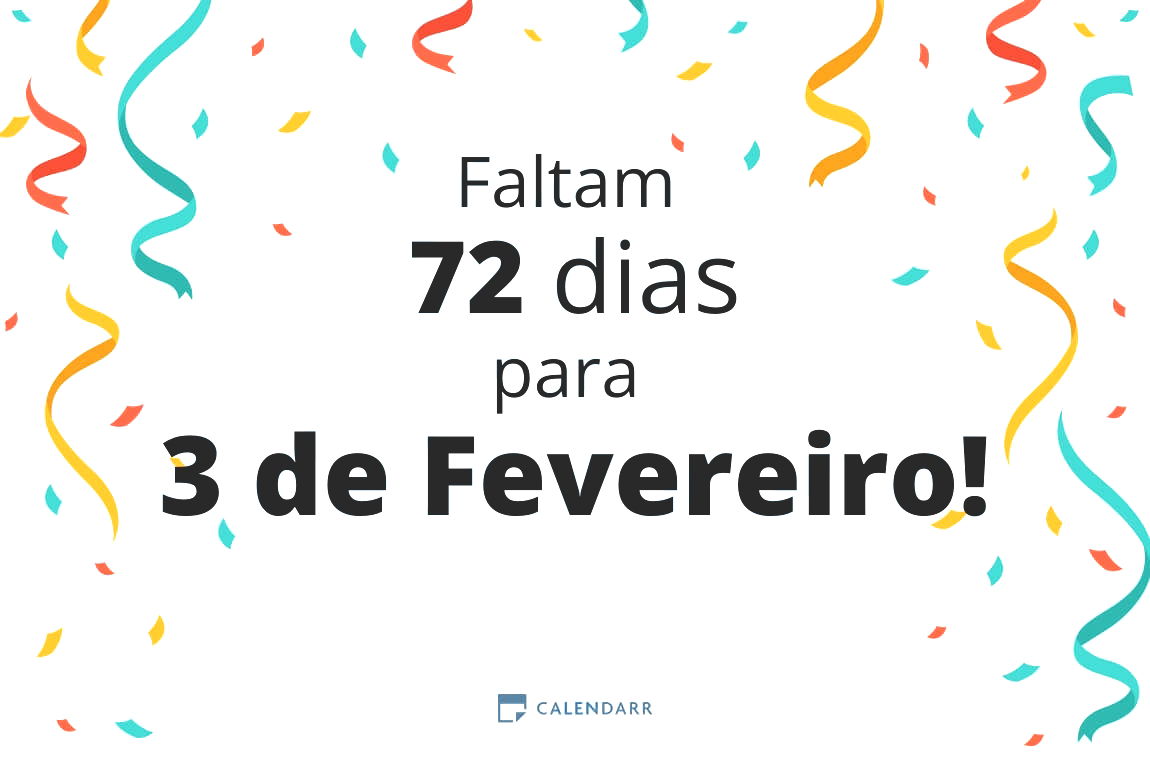 Faltam
72 dias
para
3 de Fevereiro!

CALENDARR